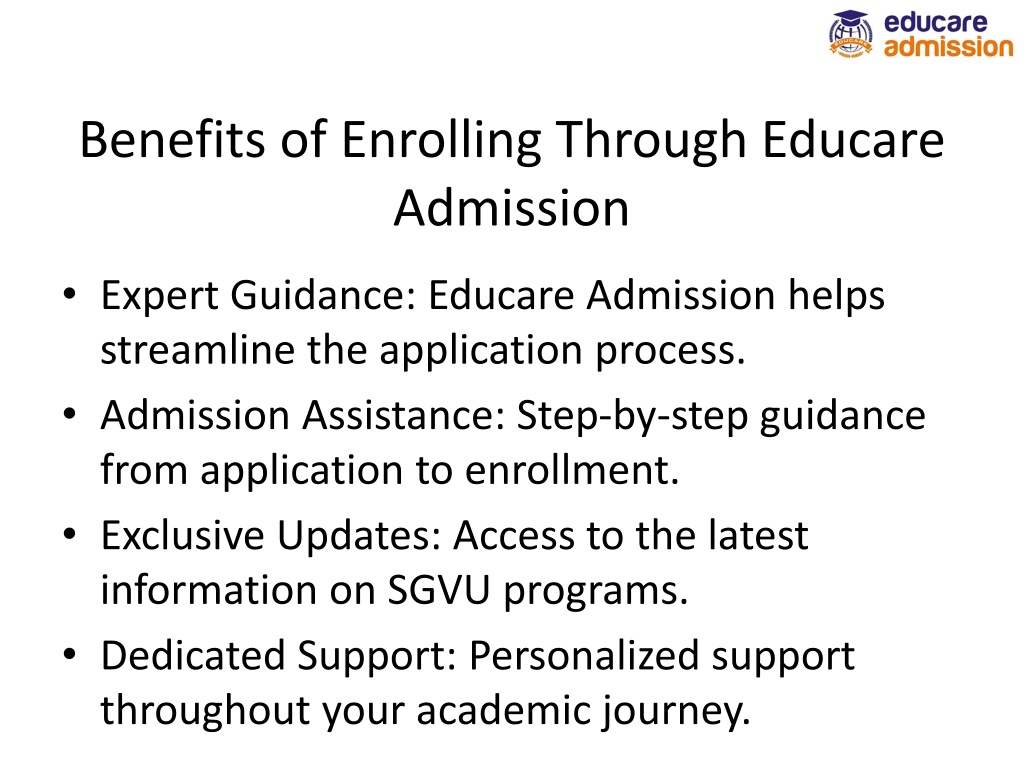 educare
admission

Benefits of Enrolling Through Educare Admission

• Expert Guidance: Educare Admission helps streamline the application process.
• Admission Assistance: Step-by-step guidance from application to enrollment.
• Exclusive Updates: Access to the latest information on SGVU programs.
• Dedicated Support: Personalized support throughout your academic journey.